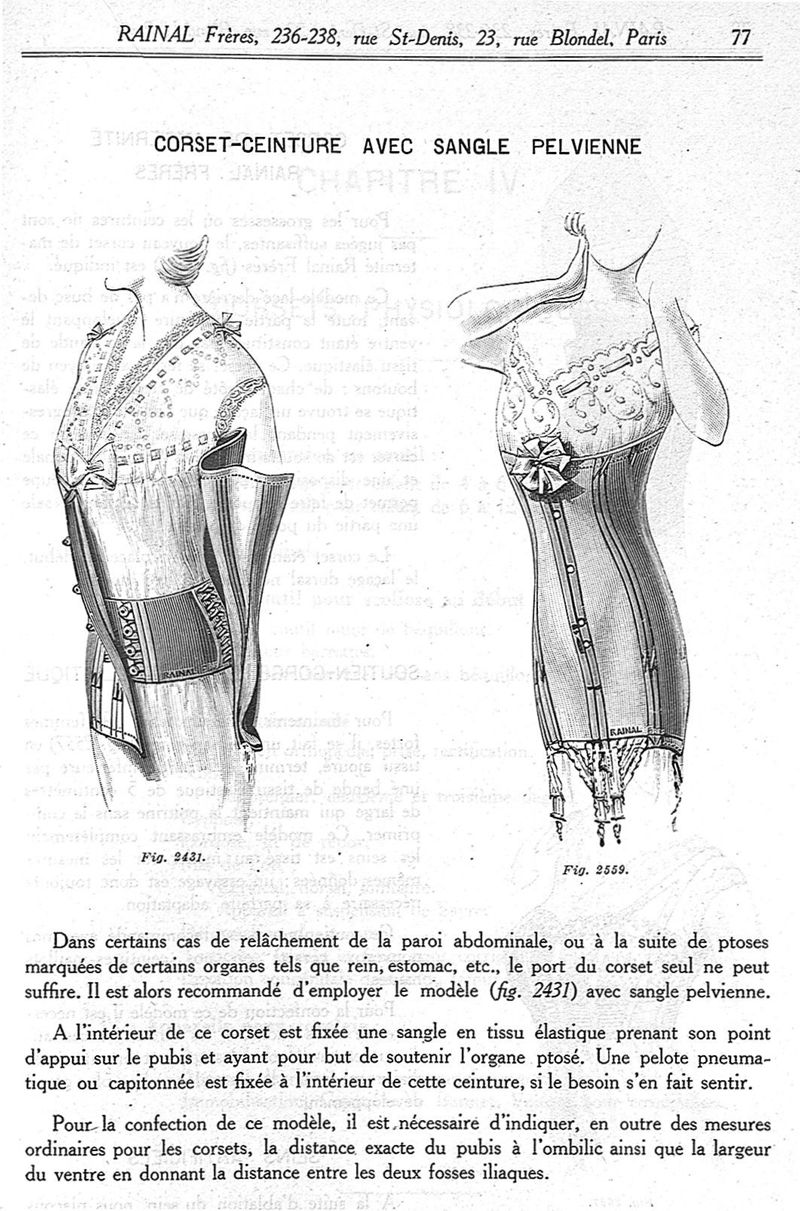 RAINAL Frères, 236-238, rue St-Denis, 23, rue Blondel, Paris 77

CORSET-CEINTURE AVEC SANGLE PELVIENNE

RAINAL

RAINAL

Fig. 2431.

Fig. 2559.

Dans certains cas de relâchement de la paroi abdominale, ou à la suite de ptoses marquées de certains organes tels que rein, estomac, etc., le port du corset seul ne peut suffire. Il est alors recommandé d'employer le modèle (fig. 2431) avec sangle pelvienne.

A l'intérieur de ce corset est fixée une sangle en tissu élastique prenant son point d'appui sur le pubis et ayant pour but de soutenir l'organe ptosé. Une pelote pneumatique ou capitonnée est fixée à l'intérieur de cette ceinture, si le besoin s'en fait sentir.

Pour la confection de ce modèle, il est nécessaire d'indiquer, en outre des mesures ordinaires pour les corsets, la distance exacte du pubis à l'ombilic ainsi que la largeur du ventre en donnant la distance entre les deux fosses iliaques.